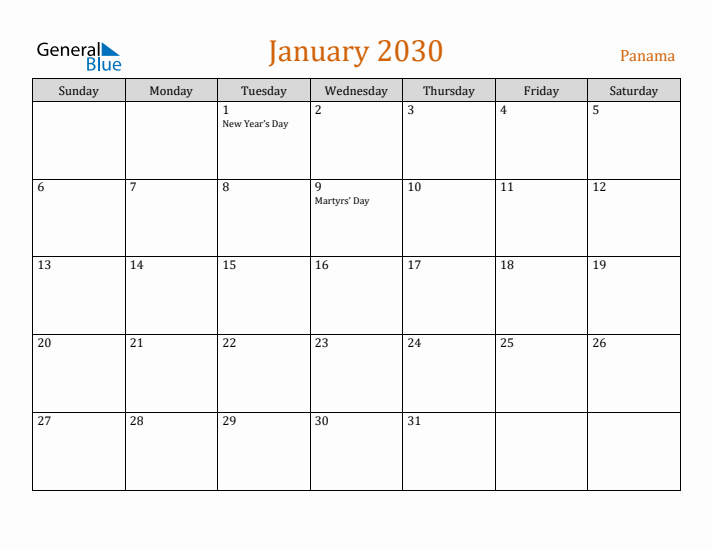 General Blue

January 2030

Panama

| Sunday | Monday | Tuesday | Wednesday | Thursday | Friday | Saturday |
|---|---|---|---|---|---|---|
| | | 1 New Year's Day | 2 | 3 | 4 | 5 |
| 6 | 7 | 8 | 9 Martyrs' Day | 10 | 11 | 12 |
| 13 | 14 | 15 | 16 | 17 | 18 | 19 |
| 20 | 21 | 22 | 23 | 24 | 25 | 26 |
| 27 | 28 | 29 | 30 | 31 | | |